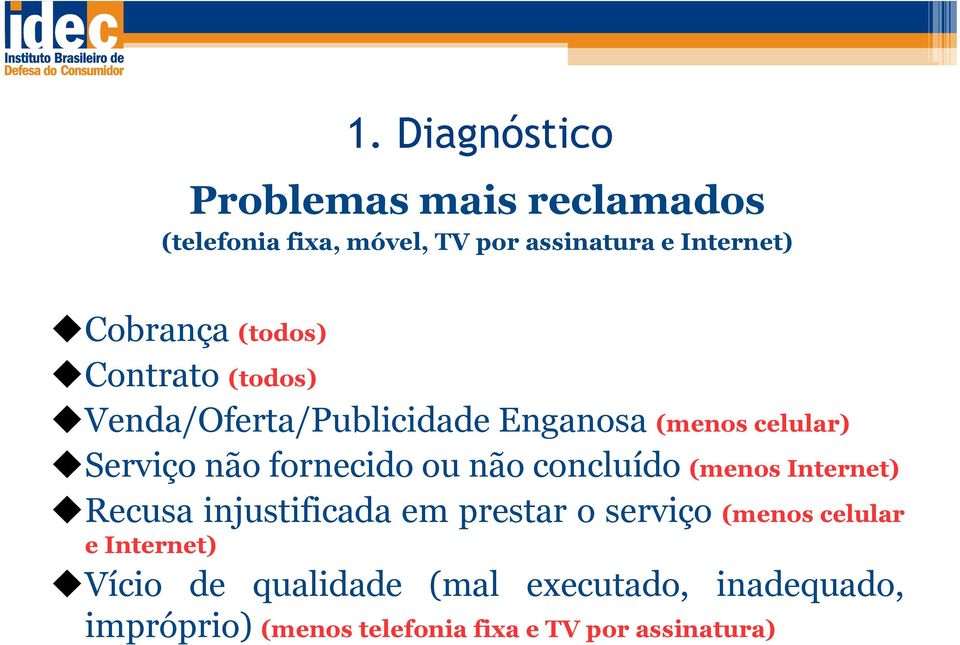 idec
Instituto Brasileiro de
Defesa do Consumidor

1. Diagnóstico

Problemas mais reclamados
(telefonia fixa, móvel, TV por assinatura e Internet)

◆Cobrança (todos)
◆Contrato (todos)
◆Venda/Oferta/Publicidade Enganosa (menos celular)
◆Serviço não fornecido ou não concluído (menos Internet)
◆Recusa injustificada em prestar o serviço (menos celular e Internet)
◆Vício de qualidade (mal executado, inadequado, impróprio) (menos telefonia fixa e TV por assinatura)